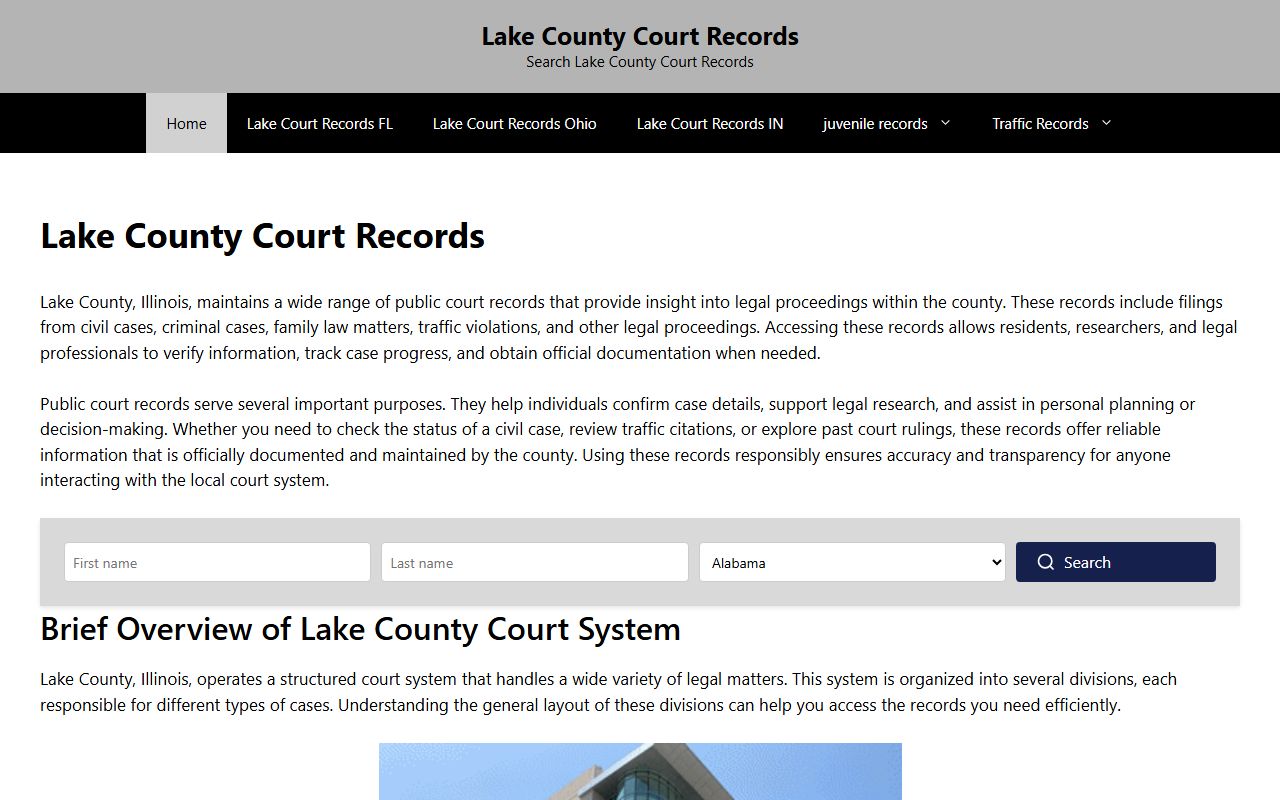 Lake County Court Records
Search Lake County Court Records

Home Lake Court Records FL Lake Court Records Ohio Lake Court Records IN juvenile records Traffic Records

Lake County Court Records

Lake County, Illinois, maintains a wide range of public court records that provide insight into legal proceedings within the county. These records include filings from civil cases, criminal cases, family law matters, traffic violations, and other legal proceedings. Accessing these records allows residents, researchers, and legal professionals to verify information, track case progress, and obtain official documentation when needed.

Public court records serve several important purposes. They help individuals confirm case details, support legal research, and assist in personal planning or decision-making. Whether you need to check the status of a civil case, review traffic citations, or explore past court rulings, these records offer reliable information that is officially documented and maintained by the county. Using these records responsibly ensures accuracy and transparency for anyone interacting with the local court system.

First name
Last name
Alabama
Search

Brief Overview of Lake County Court System

Lake County, Illinois, operates a structured court system that handles a wide variety of legal matters. This system is organized into several divisions, each responsible for different types of cases. Understanding the general layout of these divisions can help you access the records you need efficiently.